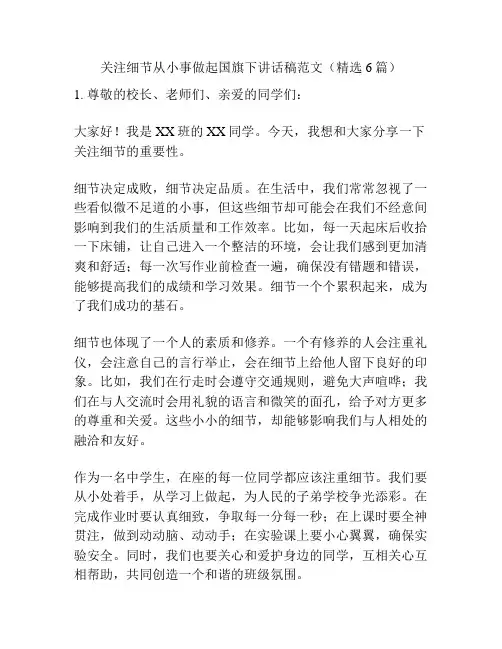 关注细节从小事做起国旗下讲话稿范文（精选6篇）

1. 尊敬的校长、老师们、亲爱的同学们：

大家好！我是XX班的XX同学。今天，我想和大家分享一下关注细节的重要性。

细节决定成败，细节决定品质。在生活中，我们常常忽视了一些看似微不足道的小事，但这些细节却可能会在我们不经意间影响到我们的生活质量和工作效率。比如，每一天起床后收拾一下床铺，让自己进入一个整洁的环境，会让我们感到更加清爽和舒适；每一次写作业前检查一遍，确保没有错题和错误，能够提高我们的成绩和学习效果。细节一个个累积起来，成为了我们成功的基石。

细节也体现了一个人的素质和修养。一个有修养的人会注重礼仪，会注意自己的言行举止，会在细节上给他人留下良好的印象。比如，我们在行走时会遵守交通规则，避免大声喧哗；我们在与人交流时会用礼貌的语言和微笑的面孔，给予对方更多的尊重和关爱。这些小小的细节，却能够影响我们与人相处的融洽和友好。

作为一名中学生，在座的每一位同学都应该注重细节。我们要从小处着手，从学习上做起，为人民的子弟学校争光添彩。在完成作业时要认真细致，争取每一分每一秒；在上课时要全神贯注，做到动动脑、动动手；在实验课上要小心翼翼，确保实验安全。同时，我们也要关心和爱护身边的同学，互相关心互相帮助，共同创造一个和谐的班级氛围。